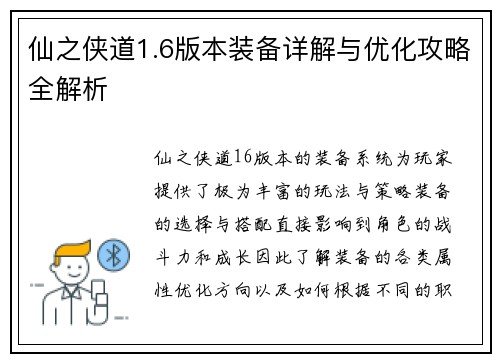 仙之侠道1.6版本装备详解与优化攻略全解析

仙之侠道16版本的装备系统为玩家提供了极为丰富的玩法与策略装备的选择与搭配直接影响到角色的战斗力和成长因此了解装备的各类属性优化方向以及如何根据不同的职